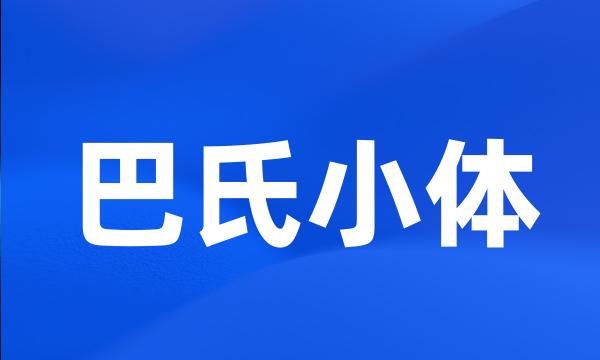 巴氏小体